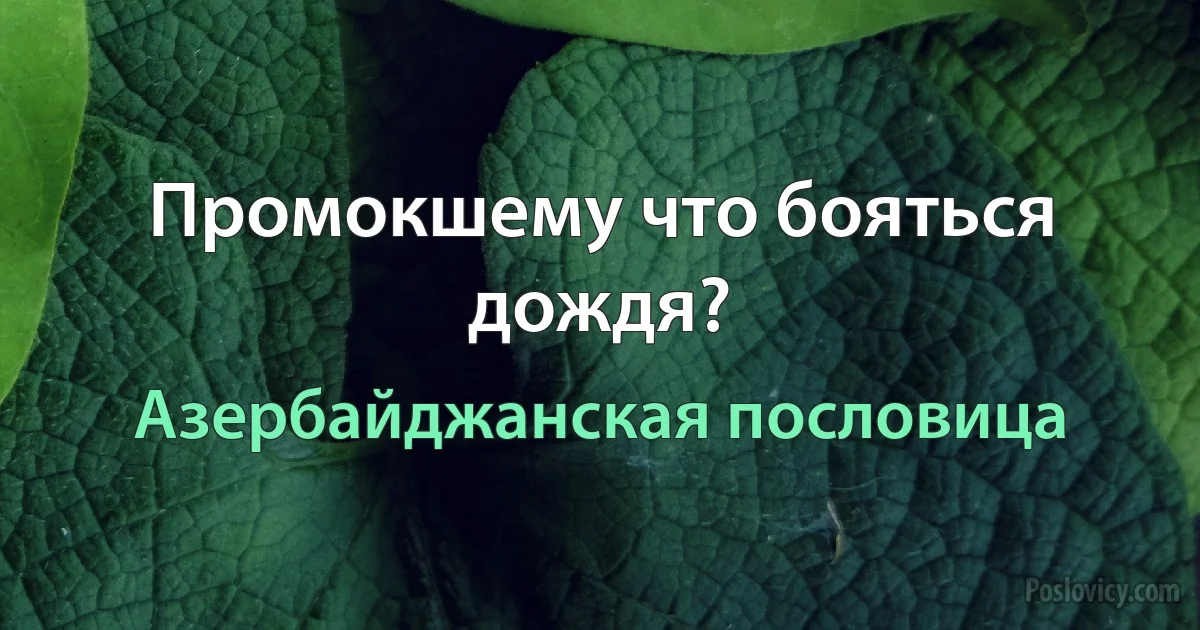 Промокшему что бояться дождя?

Азербайджанская пословица

Poslovicy.com